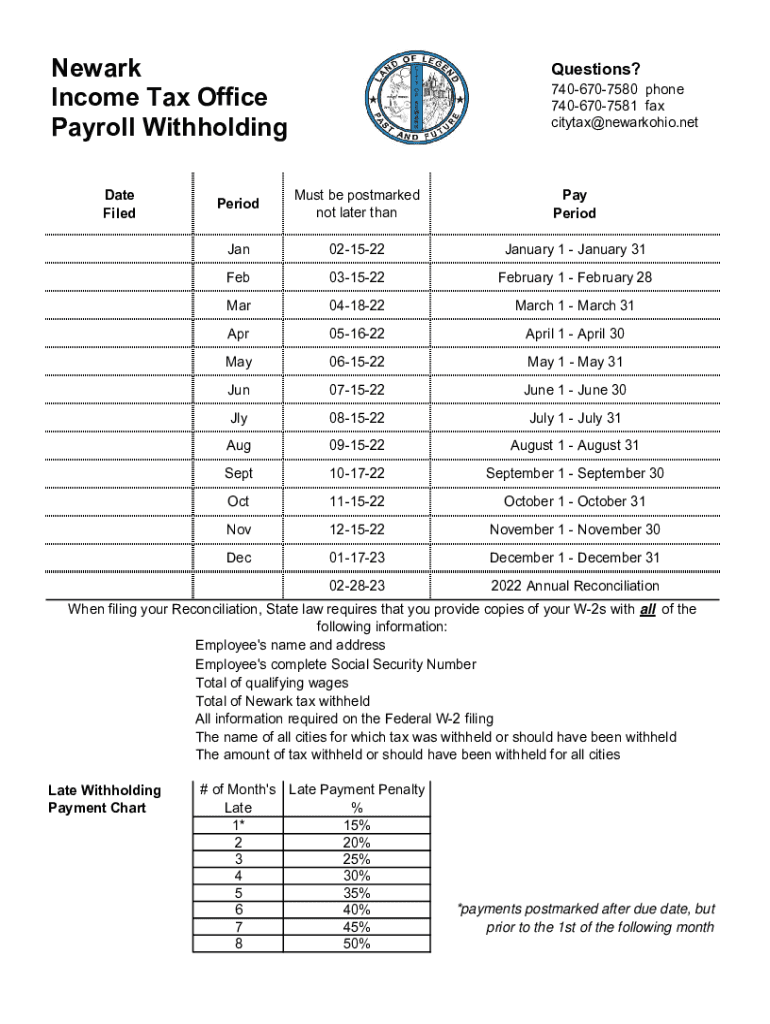 Newark
Income Tax Office
Payroll Withholding

LAND OF LEGEND
PAST AND FUTURE

Questions?
740-670-7580 phone
740-670-7581 fax
citytax@newarkohio.net

| Date Filed | Period | Must be postmarked not later than | Pay Period |
|---|---|---|---|
| | Jan | 02-15-22 | January 1 - January 31 |
| | Feb | 03-15-22 | February 1 - February 28 |
| | Mar | 04-18-22 | March 1 - March 31 |
| | Apr | 05-16-22 | April 1 - April 30 |
| | May | 06-15-22 | May 1 - May 31 |
| | Jun | 07-15-22 | June 1 - June 30 |
| | Jly | 08-15-22 | July 1 - July 31 |
| | Aug | 09-15-22 | August 1 - August 31 |
| | Sept | 10-17-22 | September 1 - September 30 |
| | Oct | 11-15-22 | October 1 - October 31 |
| | Nov | 12-15-22 | November 1 - November 30 |
| | Dec | 01-17-23 | December 1 - December 31 |
| | | 02-28-23 | 2022 Annual Reconciliation |

When filing your Reconciliation, State law requires that you provide copies of your W-2s with all of the following information:
Employee's name and address
Employee's complete Social Security Number
Total of qualifying wages
Total of Newark tax withheld
All information required on the Federal W-2 filing
The name of all cities for which tax was withheld or should have been withheld
The amount of tax withheld or should have been withheld for all cities

Late Withholding Payment Chart

| # of Month's Late | Late Payment Penalty % |
|---|---|
| 1* | 15% |
| 2 | 20% |
| 3 | 25% |
| 4 | 30% |
| 5 | 35% |
| 6 | 40% |
| 7 | 45% |
| 8 | 50% |

*payments postmarked after due date, but prior to the 1st of the following month